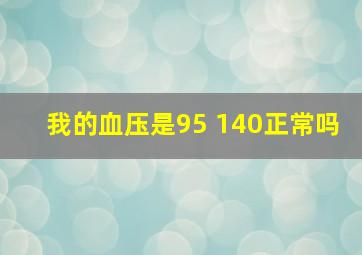 我的血压是95 140正常吗